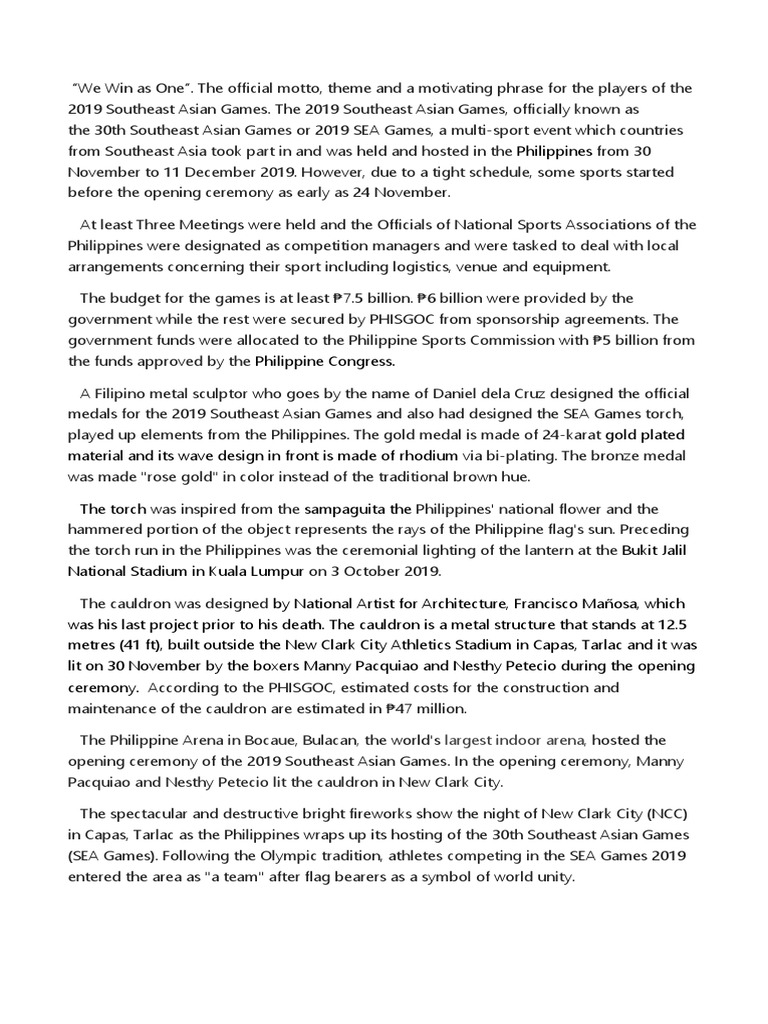 "We Win as One". The official motto, theme and a motivating phrase for the players of the 2019 Southeast Asian Games. The 2019 Southeast Asian Games, officially known as the 30th Southeast Asian Games or 2019 SEA Games, a multi-sport event which countries from Southeast Asia took part in and was held and hosted in the Philippines from 30 November to 11 December 2019. However, due to a tight schedule, some sports started before the opening ceremony as early as 24 November.

At least Three Meetings were held and the Officials of National Sports Associations of the Philippines were designated as competition managers and were tasked to deal with local arrangements concerning their sport including logistics, venue and equipment.

The budget for the games is at least ₱7.5 billion. ₱6 billion were provided by the government while the rest were secured by PHISGOC from sponsorship agreements. The government funds were allocated to the Philippine Sports Commission with ₱5 billion from the funds approved by the Philippine Congress.

A Filipino metal sculptor who goes by the name of Daniel dela Cruz designed the official medals for the 2019 Southeast Asian Games and also had designed the SEA Games torch, played up elements from the Philippines. The gold medal is made of 24-karat gold plated material and its wave design in front is made of rhodium via bi-plating. The bronze medal was made "rose gold" in color instead of the traditional brown hue.

The torch was inspired from the sampaguita the Philippines' national flower and the hammered portion of the object represents the rays of the Philippine flag's sun. Preceding the torch run in the Philippines was the ceremonial lighting of the lantern at the Bukit Jalil National Stadium in Kuala Lumpur on 3 October 2019.

The cauldron was designed by National Artist for Architecture, Francisco Mañosa, which was his last project prior to his death. The cauldron is a metal structure that stands at 12.5 metres (41 ft), built outside the New Clark City Athletics Stadium in Capas, Tarlac and it was lit on 30 November by the boxers Manny Pacquiao and Nesthy Petecio during the opening ceremony. According to the PHISGOC, estimated costs for the construction and maintenance of the cauldron are estimated in ₱47 million.

The Philippine Arena in Bocaue, Bulacan, the world's largest indoor arena, hosted the opening ceremony of the 2019 Southeast Asian Games. In the opening ceremony, Manny Pacquiao and Nesthy Petecio lit the cauldron in New Clark City.

The spectacular and destructive bright fireworks show the night of New Clark City (NCC) in Capas, Tarlac as the Philippines wraps up its hosting of the 30th Southeast Asian Games (SEA Games). Following the Olympic tradition, athletes competing in the SEA Games 2019 entered the area as "a team" after flag bearers as a symbol of world unity.